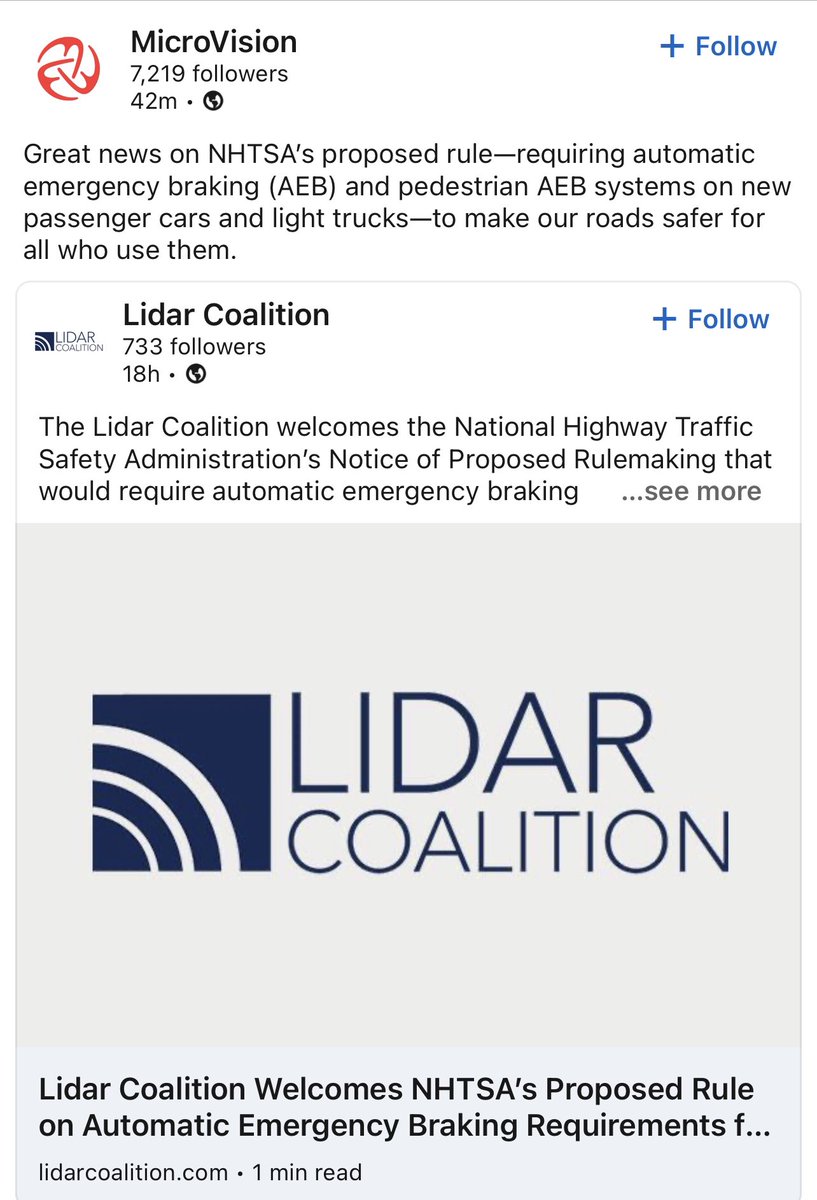 MicroVision
7,219 followers
42m •

+ Follow

Great news on NHTSA's proposed rule—requiring automatic emergency braking (AEB) and pedestrian AEB systems on new passenger cars and light trucks—to make our roads safer for all who use them.

LIDAR COALITION
Lidar Coalition
733 followers
18h •

+ Follow

The Lidar Coalition welcomes the National Highway Traffic Safety Administration's Notice of Proposed Rulemaking that would require automatic emergency braking ...see more

LIDAR
COALITION

Lidar Coalition Welcomes NHTSA's Proposed Rule on Automatic Emergency Braking Requirements f...
lidarcoalition.com • 1 min read